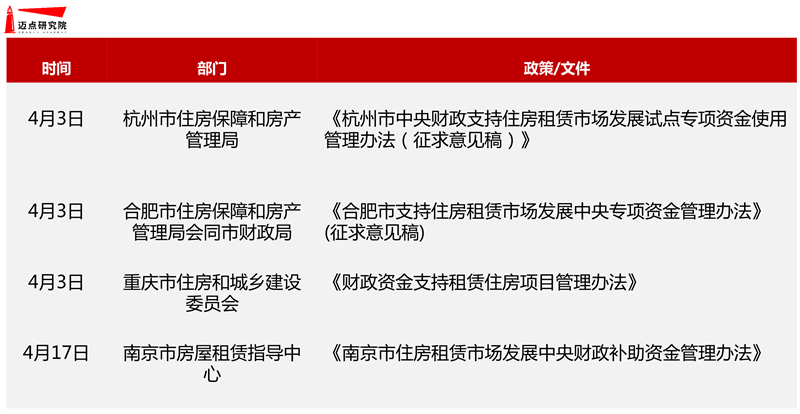 迈点研究院

| 时间 | 部门 | 政策/文件 |
|---|---|---|
| 4月3日 | 杭州市住房保障和房产管理局 | 《杭州市中央财政支持住房租赁市场发展试点专项资金使用管理办法（征求意见稿）》 |
| 4月3日 | 合肥市住房保障和房产管理局会同市财政局 | 《合肥市支持住房租赁市场发展中央专项资金管理办法》(征求意见稿) |
| 4月3日 | 重庆市住房和城乡建设委员会 | 《财政资金支持租赁住房项目管理办法》 |
| 4月17日 | 南京市房屋租赁指导中心 | 《南京市住房租赁市场发展中央财政补助资金管理办法》 |